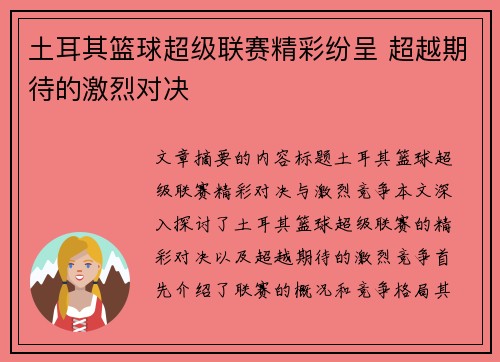 土耳其篮球超级联赛精彩纷呈 超越期待的激烈对决

文章摘要的内容标题土耳其篮球超级联赛精彩对决与激烈竞争本文深入探讨了土耳其篮球超级联赛的精彩对决以及超越期待的激烈竞争首先介绍了联赛的概况和竞争格局其